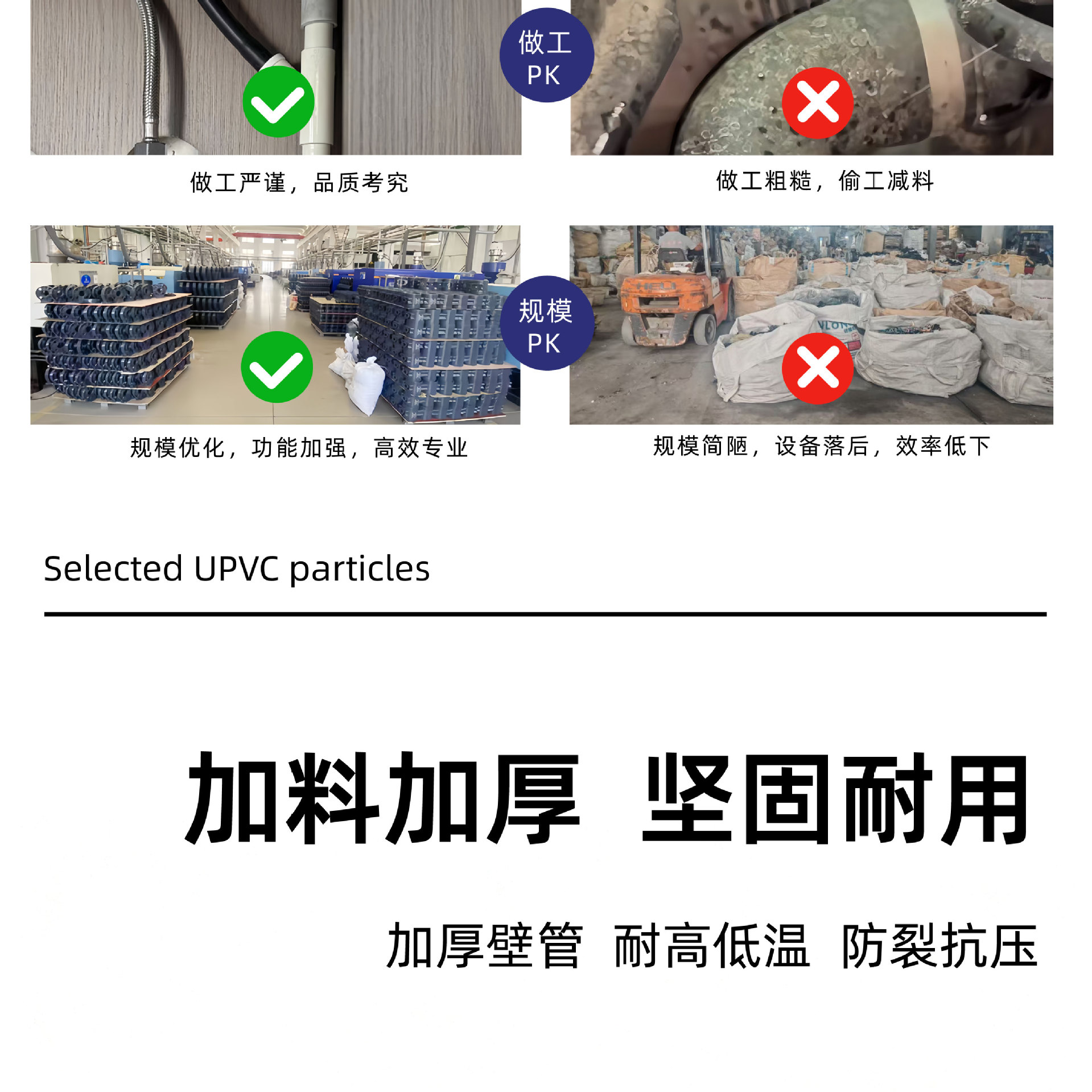 做工
PK

做工严谨，品质考究

做工粗糙，偷工减料

规模
PK

规模优化，功能加强，高效专业

规模简陋，设备落后，效率低下

Selected UPVC particles

加料加厚 坚固耐用

加厚壁管 耐高低温 防裂抗压